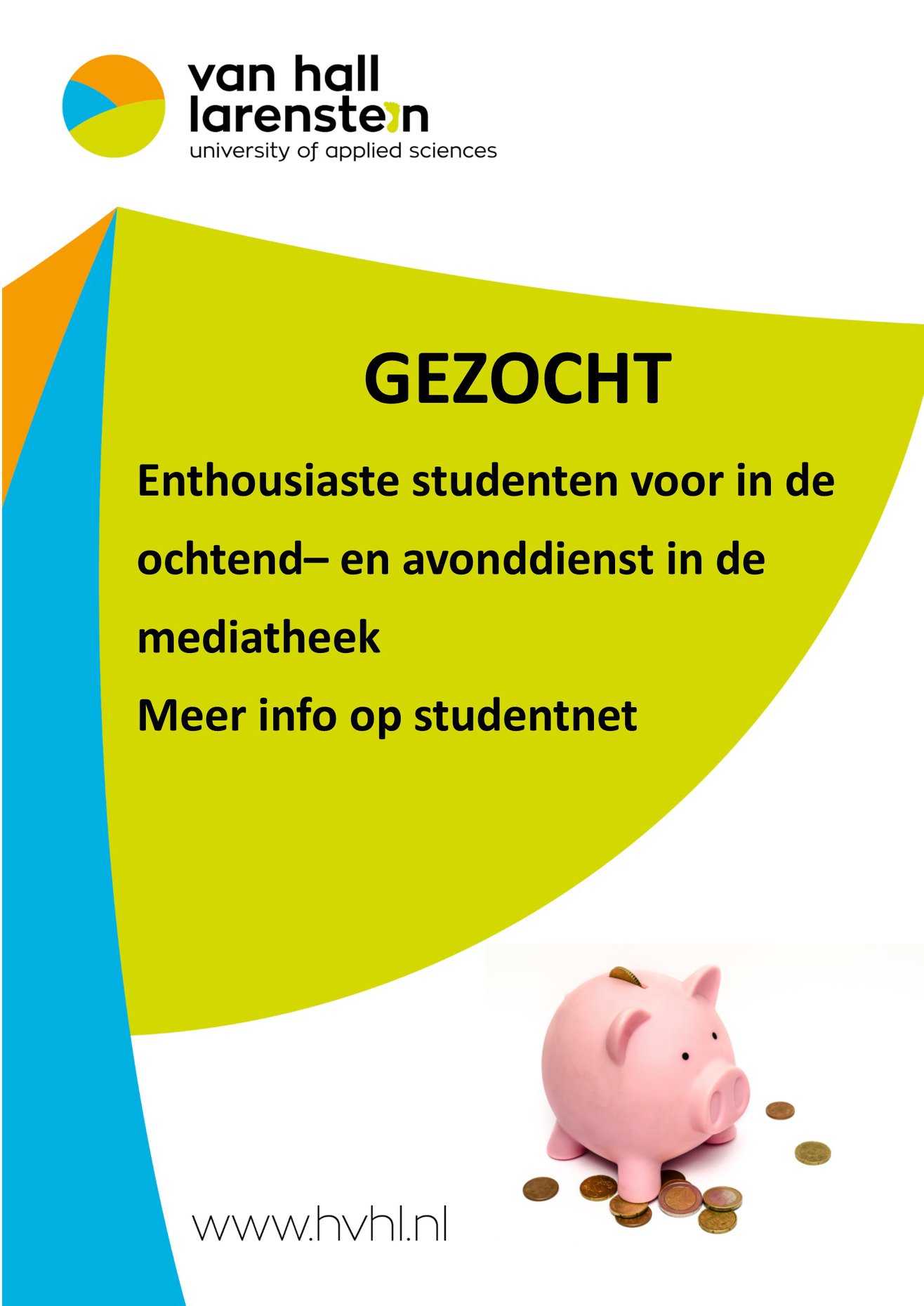 van hall
larenstein
university of applied sciences

GEZOCHT

Enthousiaste studenten voor in de ochtend– en avonddienst in de mediatheek

Meer info op studentnet

www.hvhl.nl